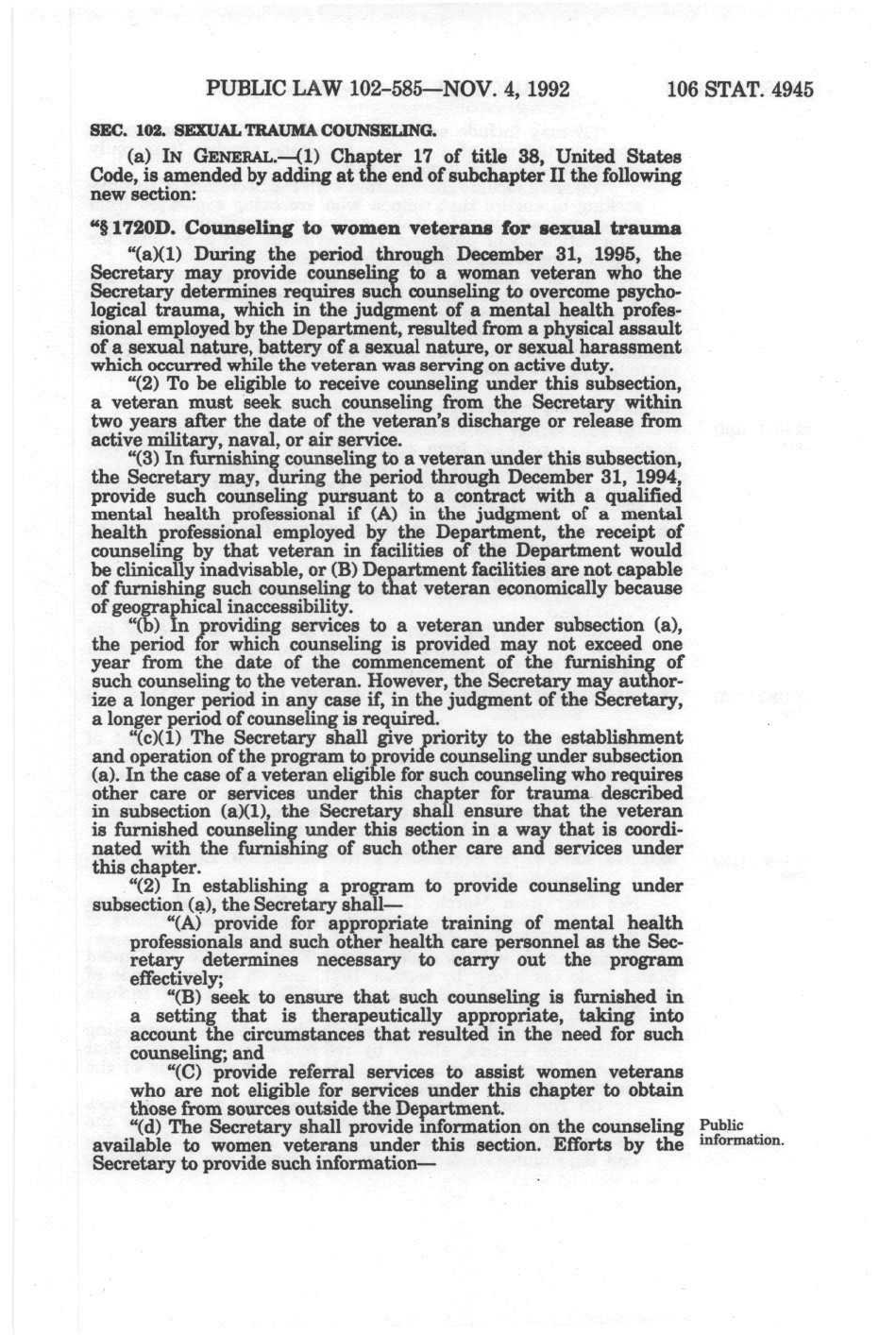 PUBLIC LAW 102-585—NOV. 4, 1992 106 STAT. 4945

SEC. 102. SEXUAL TRAUMA COUNSELING.

(a) IN GENERAL.—(1) Chapter 17 of title 38, United States Code, is amended by adding at the end of subchapter II the following new section:

"§ 1720D. Counseling to women veterans for sexual trauma

"(a)(1) During the period through December 31, 1995, the Secretary may provide counseling to a woman veteran who the Secretary determines requires such counseling to overcome psychological trauma, which in the judgment of a mental health professional employed by the Department, resulted from a physical assault of a sexual nature, battery of a sexual nature, or sexual harassment which occurred while the veteran was serving on active duty.

"(2) To be eligible to receive counseling under this subsection, a veteran must seek such counseling from the Secretary within two years after the date of the veteran's discharge or release from active military, naval, or air service.

"(3) In furnishing counseling to a veteran under this subsection, the Secretary may, during the period through December 31, 1994, provide such counseling pursuant to a contract with a qualified mental health professional if (A) in the judgment of a mental health professional employed by the Department, the receipt of counseling by that veteran in facilities of the Department would be clinically inadvisable, or (B) Department facilities are not capable of furnishing such counseling to that veteran economically because of geographical inaccessibility.

"(b) In providing services to a veteran under subsection (a), the period for which counseling is provided may not exceed one year from the date of the commencement of the furnishing of such counseling to the veteran. However, the Secretary may authorize a longer period in any case if, in the judgment of the Secretary, a longer period of counseling is required.

"(c)(1) The Secretary shall give priority to the establishment and operation of the program to provide counseling under subsection (a). In the case of a veteran eligible for such counseling who requires other care or services under this chapter for trauma described in subsection (a)(1), the Secretary shall ensure that the veteran is furnished counseling under this section in a way that is coordinated with the furnishing of such other care and services under this chapter.

"(2) In establishing a program to provide counseling under subsection (a), the Secretary shall—

"(A) provide for appropriate training of mental health professionals and such other health care personnel as the Secretary determines necessary to carry out the program effectively;

"(B) seek to ensure that such counseling is furnished in a setting that is therapeutically appropriate, taking into account the circumstances that resulted in the need for such counseling; and

"(C) provide referral services to assist women veterans who are not eligible for services under this chapter to obtain those from sources outside the Department.

"(d) The Secretary shall provide information on the counseling available to women veterans under this section. Efforts by the Secretary to provide such information—

Public information.